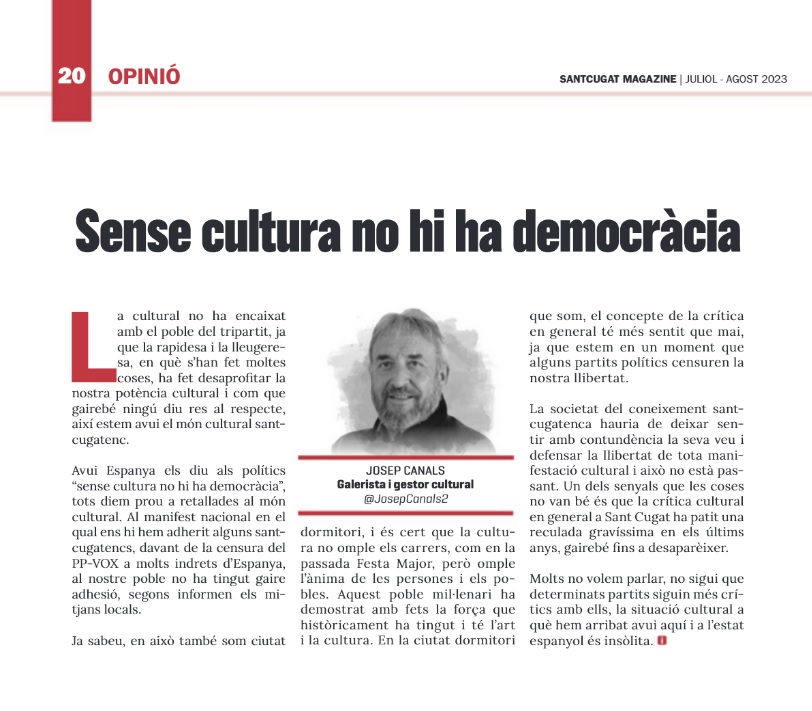 20 OPINIÓ

SANTCUGAT MAGAZINE | JULIOL - AGOST 2023

Sense cultura no hi ha democràcia

La cultural no ha encaixat amb el poble del tripartit, ja que la rapidesa i la lleugeresa, en què s'han fet moltes coses, ha fet desaprofitar la nostra potència cultural i com que gairebé ningú diu res al respecte, així estem avui el món cultural santcugatenc.

Avui Espanya els diu als polítics "sense cultura no hi ha democràcia", tots diem prou a retallades al món cultural. Al manifest nacional en el qual ens hi hem adherit alguns santcugatencs, davant de la censura del PP-VOX a molts indrets d'Espanya, al nostre poble no ha tingut gaire adhesió, segons informen els mitjans locals.

Ja sabeu, en això també som ciutat

JOSEP CANALS
Galerista i gestor cultural
@JosepCanals2

dormitori, i és cert que la cultura no omple els carrers, com en la passada Festa Major, però omple l'ànima de les persones i els pobles. Aquest poble mil·lenari ha demostrat amb fets la força que històricament ha tingut i té l'art i la cultura. En la ciutat dormitori

que som, el concepte de la crítica en general té més sentit que mai, ja que estem en un moment que alguns partits polítics censuren la nostra llibertat.

La societat del coneixement santcugatenca hauria de deixar sentir amb contundència la seva veu i defensar la llibertat de tota manifestació cultural i això no està passant. Un dels senyals que les coses no van bé és que la crítica cultural en general a Sant Cugat ha patit una reculada gravíssima en els últims anys, gairebé fins a desaparèixer.

Molts no volem parlar, no sigui que determinats partits siguin més crítics amb ells, la situació cultural a què hem arribat avui aquí i a l'estat espanyol és insòlita.